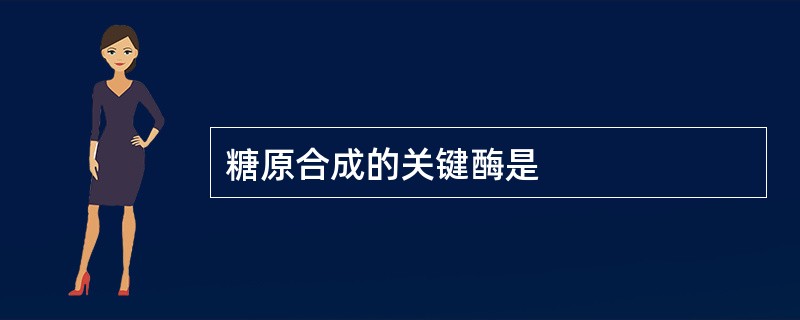 糖原合成的关键酶是